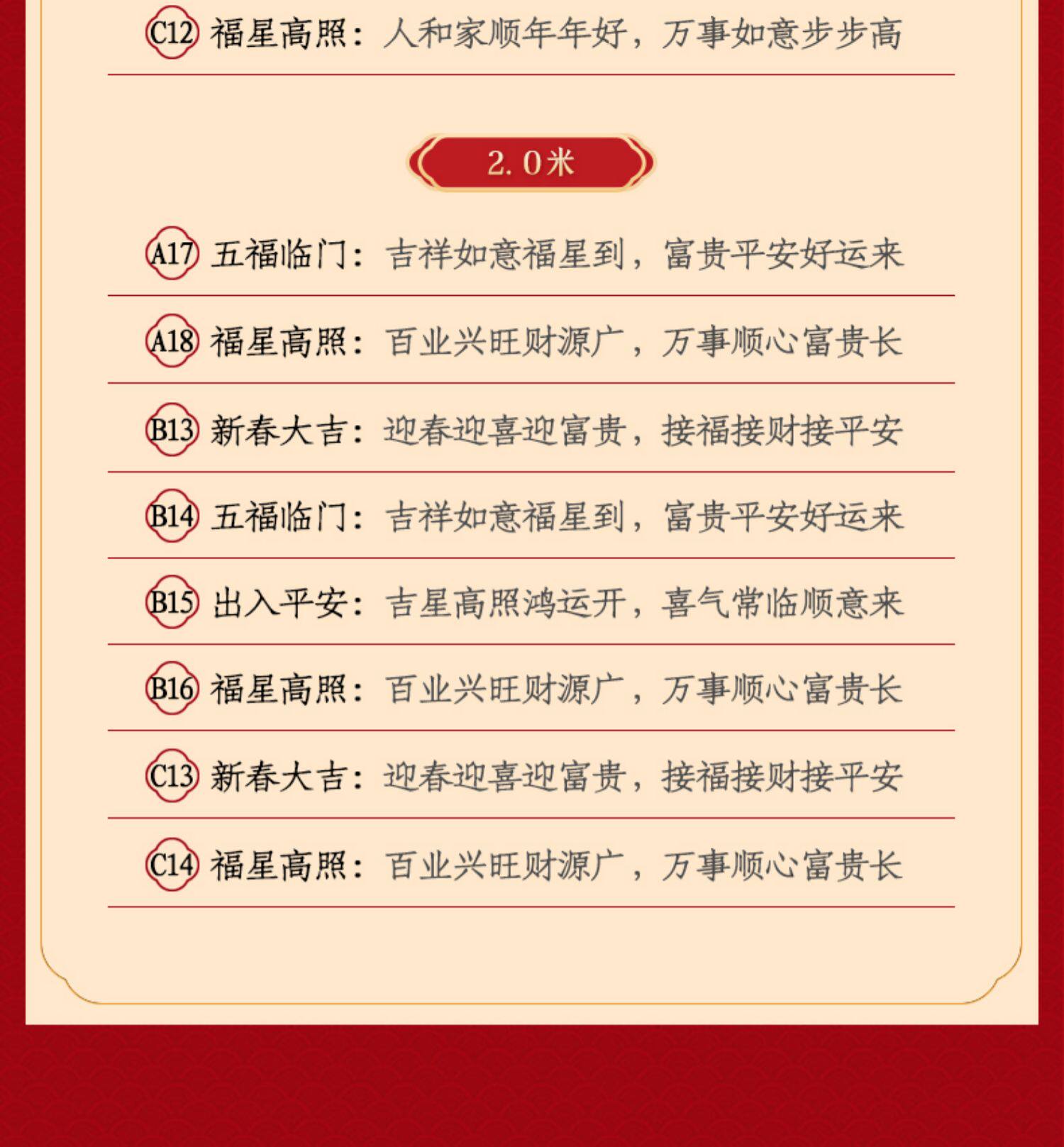 C12 福星高照：人和家顺年年好，万事如意步步高

2.0米

A17 五福临门：吉祥如意福星到，富贵平安好运来

A18 福星高照：百业兴旺财源广，万事顺心富贵长

B13 新春大吉：迎春迎喜迎富贵，接福接财接平安

B14 五福临门：吉祥如意福星到，富贵平安好运来

B15 出入平安：吉星高照鸿运开，喜气常临顺意来

B16 福星高照：百业兴旺财源广，万事顺心富贵长

C13 新春大吉：迎春迎喜迎富贵，接福接财接平安

C14 福星高照：百业兴旺财源广，万事顺心富贵长